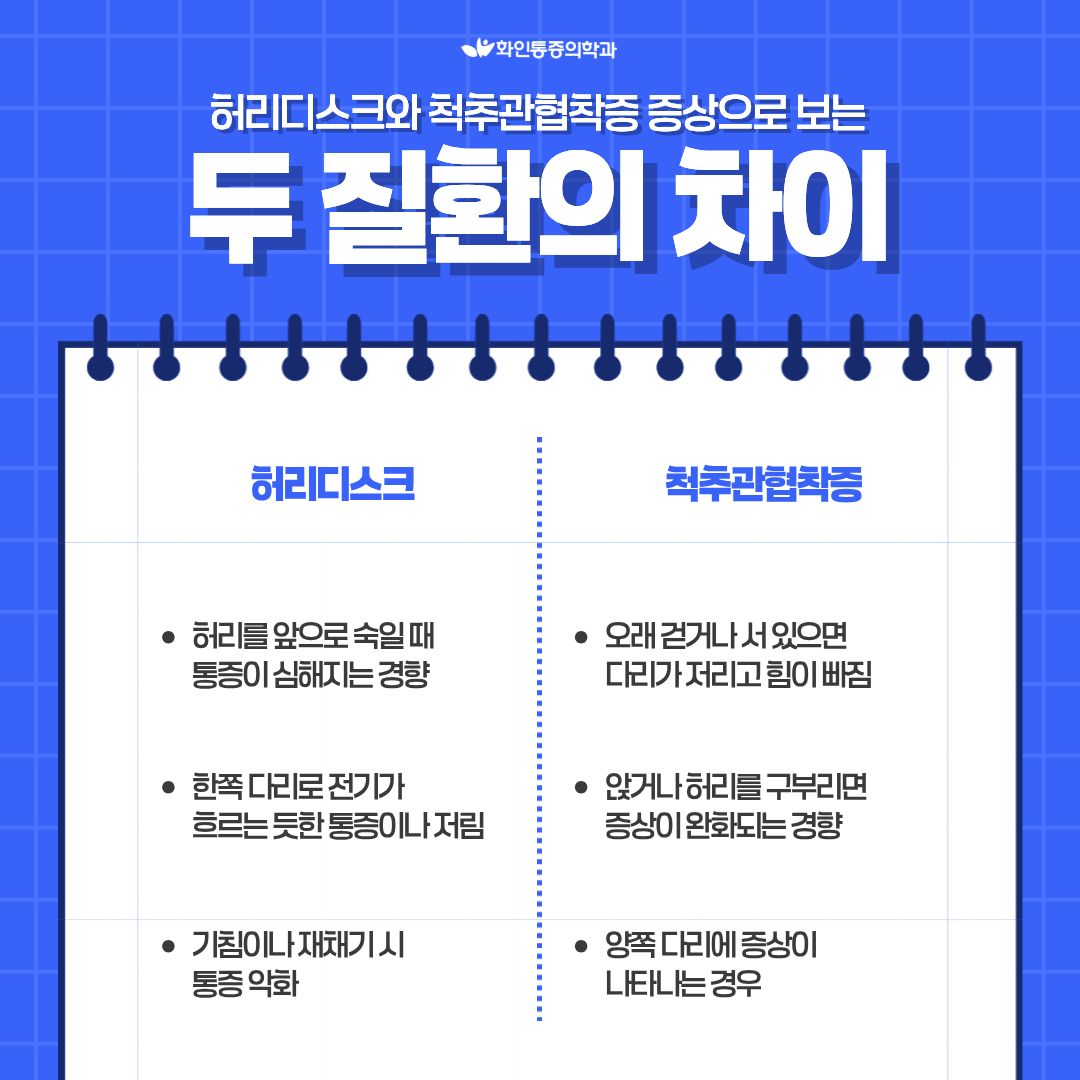 화인통증의학과

허리디스크와 척추관협착증 증상으로 보는

두 질환의 차이

허리디스크

• 허리를 앞으로 숙일 때 통증이 심해지는 경향

• 한쪽 다리로 전기가 흐르는 듯한 통증이나 저림

• 기침이나 재채기 시 통증 악화

척추관협착증

• 오래 걷거나 서 있으면 다리가 저리고 힘이 빠짐

• 앉거나 허리를 구부리면 증상이 완화되는 경향

• 양쪽 다리에 증상이 나타나는 경우